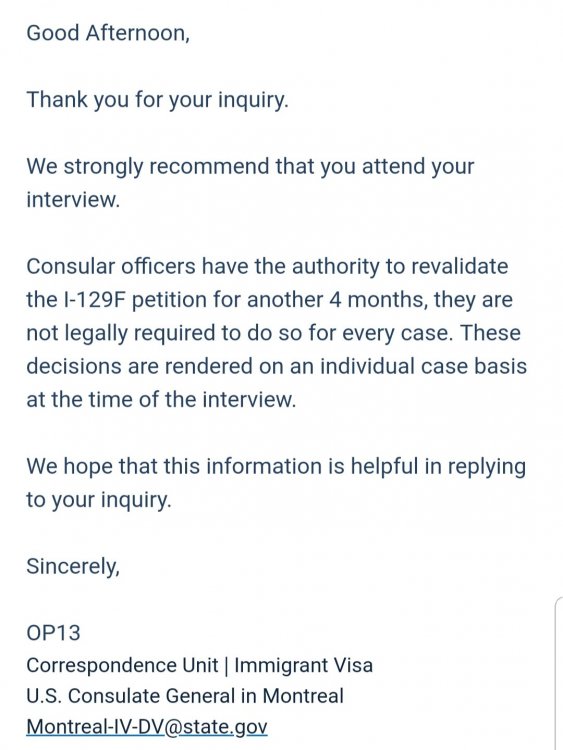 Good Afternoon,

Thank you for your inquiry.

We strongly recommend that you attend your interview.

Consular officers have the authority to revalidate the I-129F petition for another 4 months, they are not legally required to do so for every case. These decisions are rendered on an individual case basis at the time of the interview.

We hope that this information is helpful in replying to your inquiry.

Sincerely,

OP13
Correspondence Unit | Immigrant Visa
U.S. Consulate General in Montreal
Montreal-IV-DV@state.gov